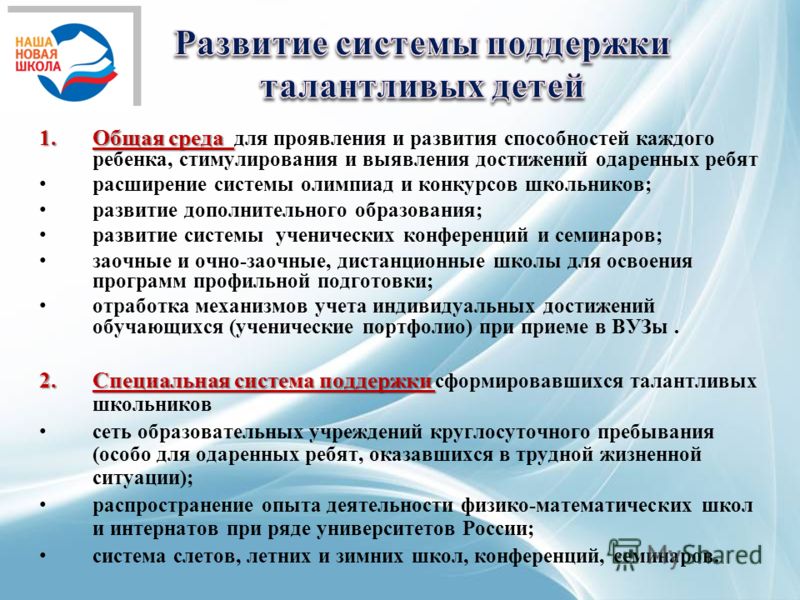 НАША НОВАЯ ШКОЛА

Развитие системы поддержки талантливых детей

1. Общая среда для проявления и развития способностей каждого ребенка, стимулирования и выявления достижений одаренных ребят
• расширение системы олимпиад и конкурсов школьников;
• развитие дополнительного образования;
• развитие системы ученических конференций и семинаров;
• заочные и очно-заочные, дистанционные школы для освоения программ профильной подготовки;
• отработка механизмов учета индивидуальных достижений обучающихся (ученические портфолио) при приеме в ВУЗы .

2. Специальная система поддержки сформировавшихся талантливых школьников
• сеть образовательных учреждений круглосуточного пребывания (особо для одаренных ребят, оказавшихся в трудной жизненной ситуации);
• распространение опыта деятельности физико-математических школ и интернатов при ряде университетов России;
• система слетов, летних и зимних школ, конференций, семинаров.

MyShared